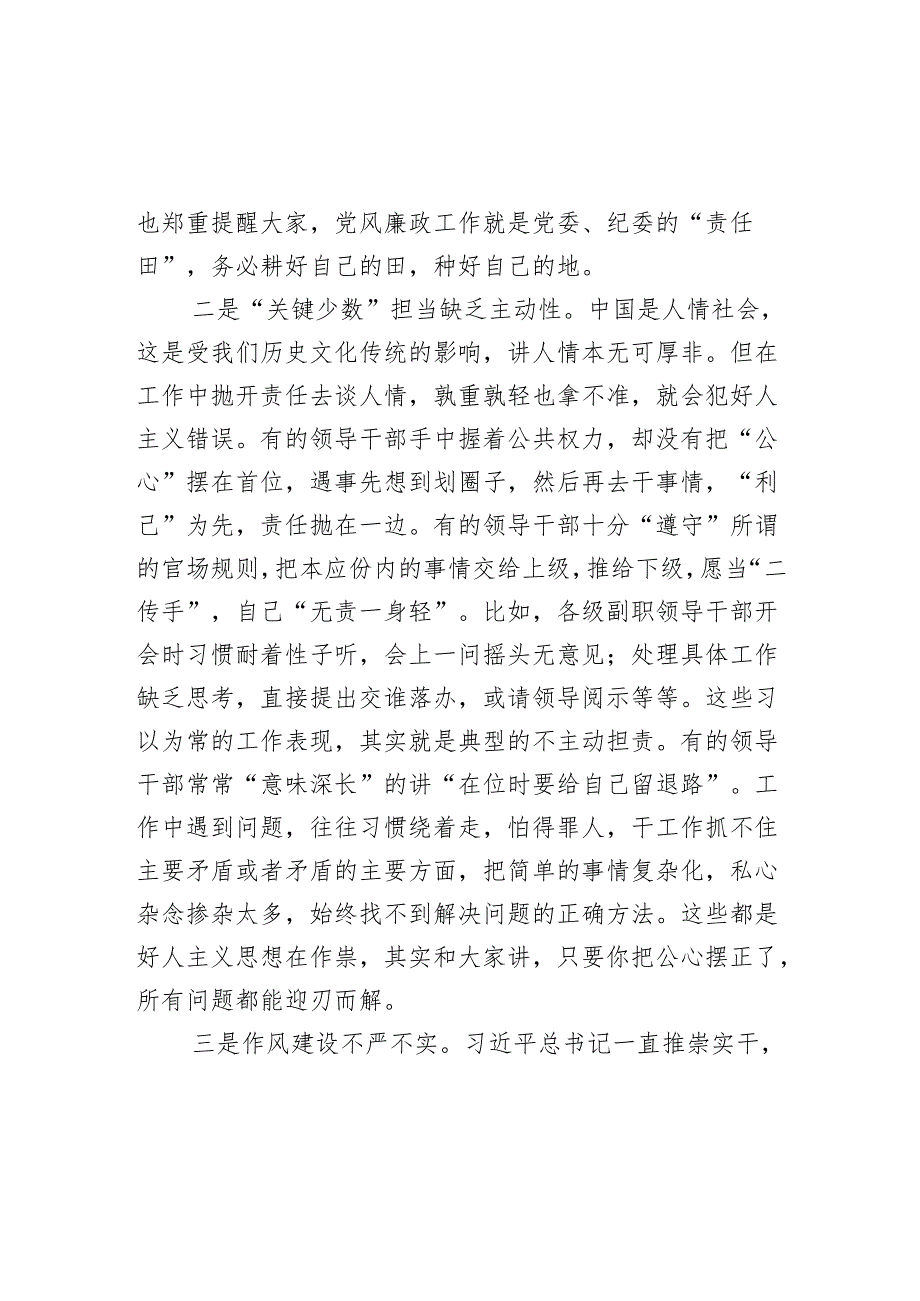 也郑重提醒大家，党风廉政工作就是党委、纪委的“责任田”，务必耕好自己的田，种好自己的地。

二是“关键少数”担当缺乏主动性。中国是人情社会，这是受我们历史文化传统的影响，讲人情本无可厚非。但在工作中抛开责任去谈人情，孰重孰轻也拿不准，就会犯好人主义错误。有的领导干部手中握着公共权力，却没有把“公心”摆在首位，遇事先想到划圈子，然后再去干事情，“利己”为先，责任抛在一边。有的领导干部十分“遵守”所谓的官场规则，把本应份内的事情交给上级，推给下级，愿当“二传手”，自己“无责一身轻”。比如，各级副职领导干部开会时习惯耐着性子听，会上一问摇头无意见；处理具体工作缺乏思考，直接提出交谁落办，或请领导阅示等等。这些习以为常的工作表现，其实就是典型的不主动担责。有的领导干部常常“意味深长”的讲“在位时要给自己留退路”。工作中遇到问题，往往习惯绕着走，怕得罪人，干工作抓不住主要矛盾或者矛盾的主要方面，把简单的事情复杂化，私心杂念掺杂太多，始终找不到解决问题的正确方法。这些都是好人主义思想在作祟，其实和大家讲，只要你把公心摆正了，所有问题都能迎刃而解。

三是作风建设不严不实。习近平总书记一直推崇实干，